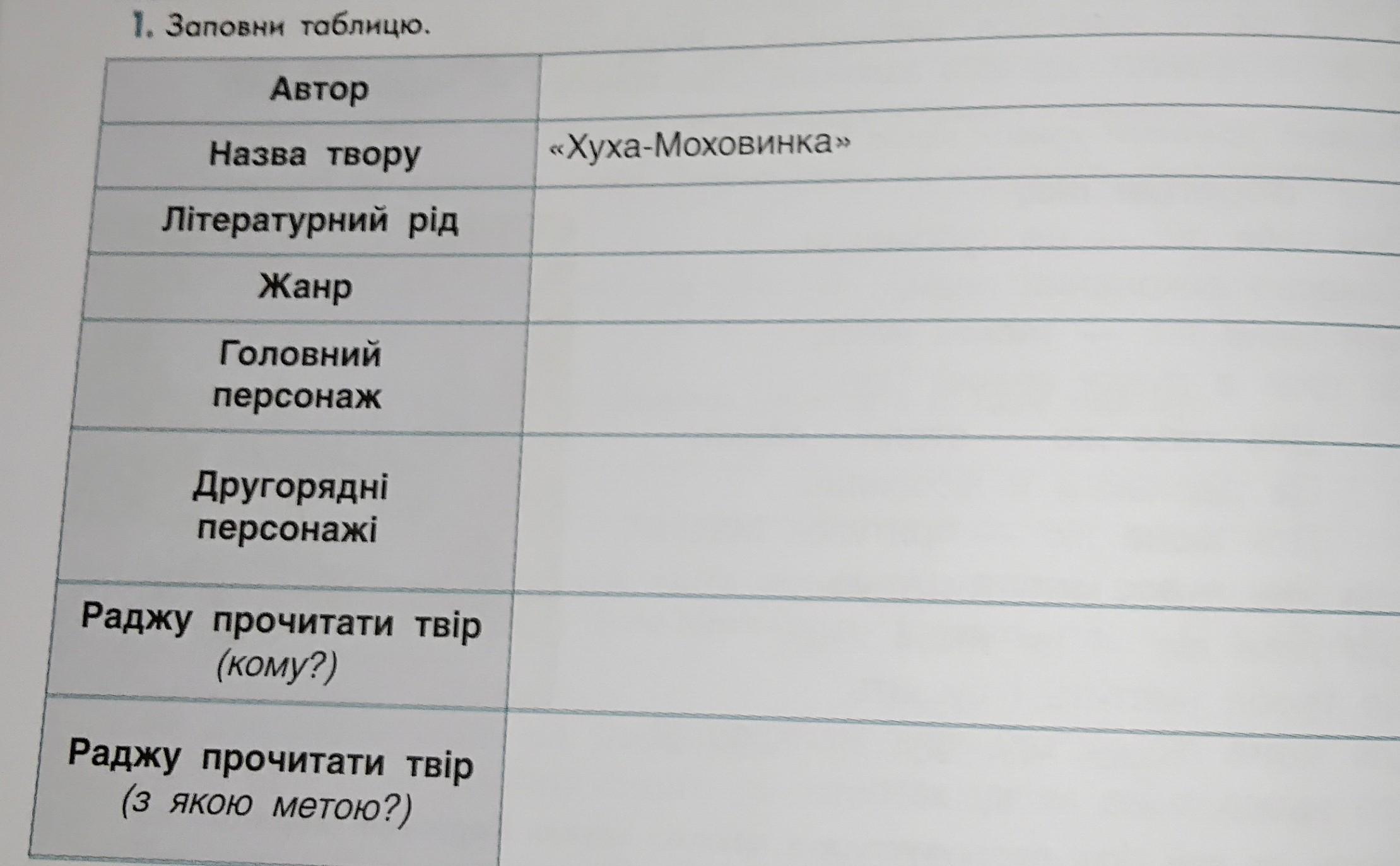 1. Заповни таблицю.

| Автор | |
|---|---|
| Назва твору | «Хуха-Моховинка» |
| Літературний рід | |
| Жанр | |
| Головний персонаж | |
| Другорядні персонажі | |
| Раджу прочитати твір (кому?) | |
| Раджу прочитати твір (з якою метою?) | |